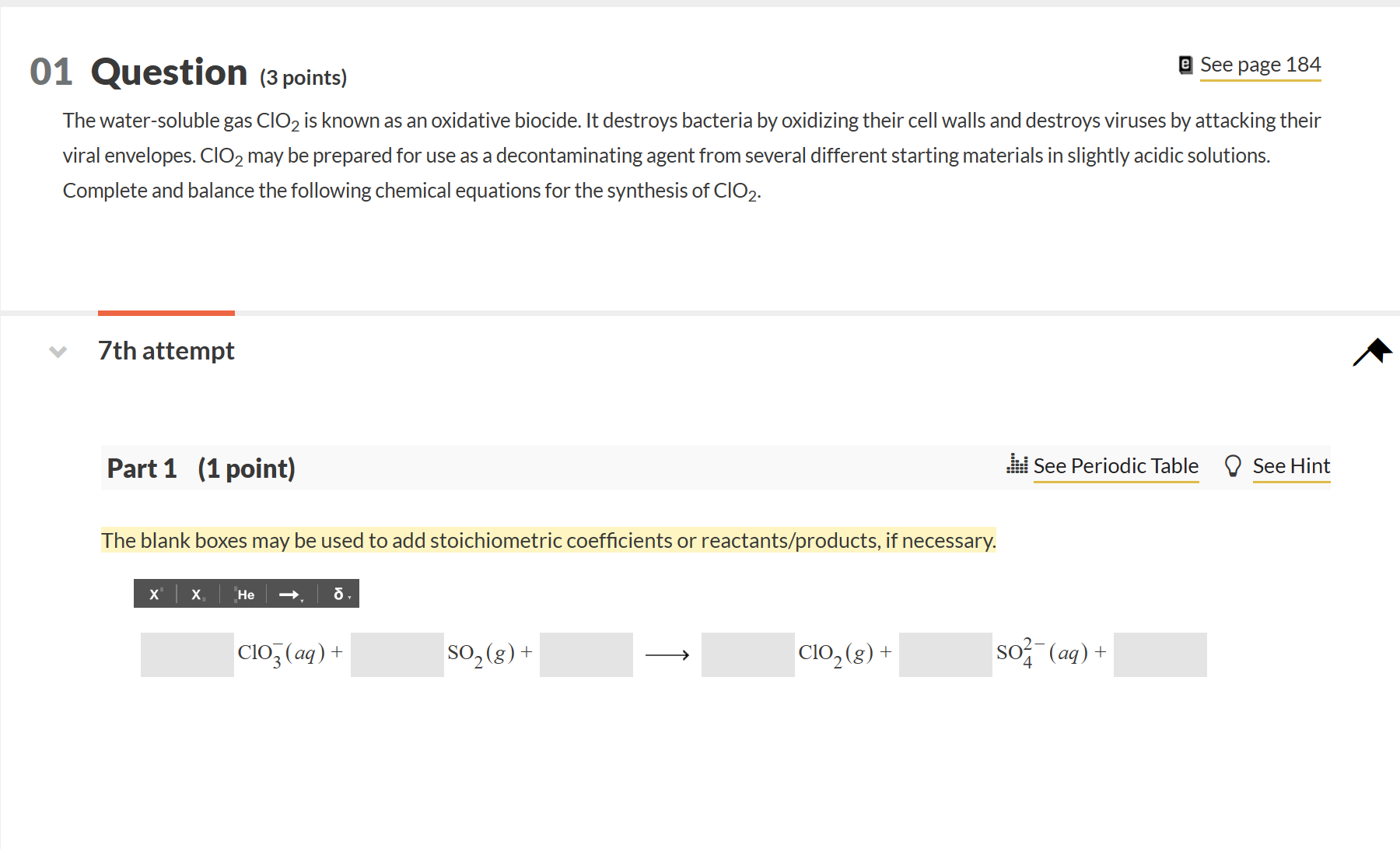 01 Question (3 points)

See page 184

The water-soluble gas $ClO_2$ is known as an oxidative biocide. It destroys bacteria by oxidizing their cell walls and destroys viruses by attacking their viral envelopes. $ClO_2$ may be prepared for use as a decontaminating agent from several different starting materials in slightly acidic solutions. Complete and balance the following chemical equations for the synthesis of $ClO_2$.

7th attempt

Part 1 (1 point)

See Periodic Table See Hint

The blank boxes may be used to add stoichiometric coefficients or reactants/products, if necessary.

X X He → δ

$ClO_3^-(aq) +$ $SO_2(g) +$ $\longrightarrow$ $ClO_2(g) +$ $SO_4^{2-}(aq) +$